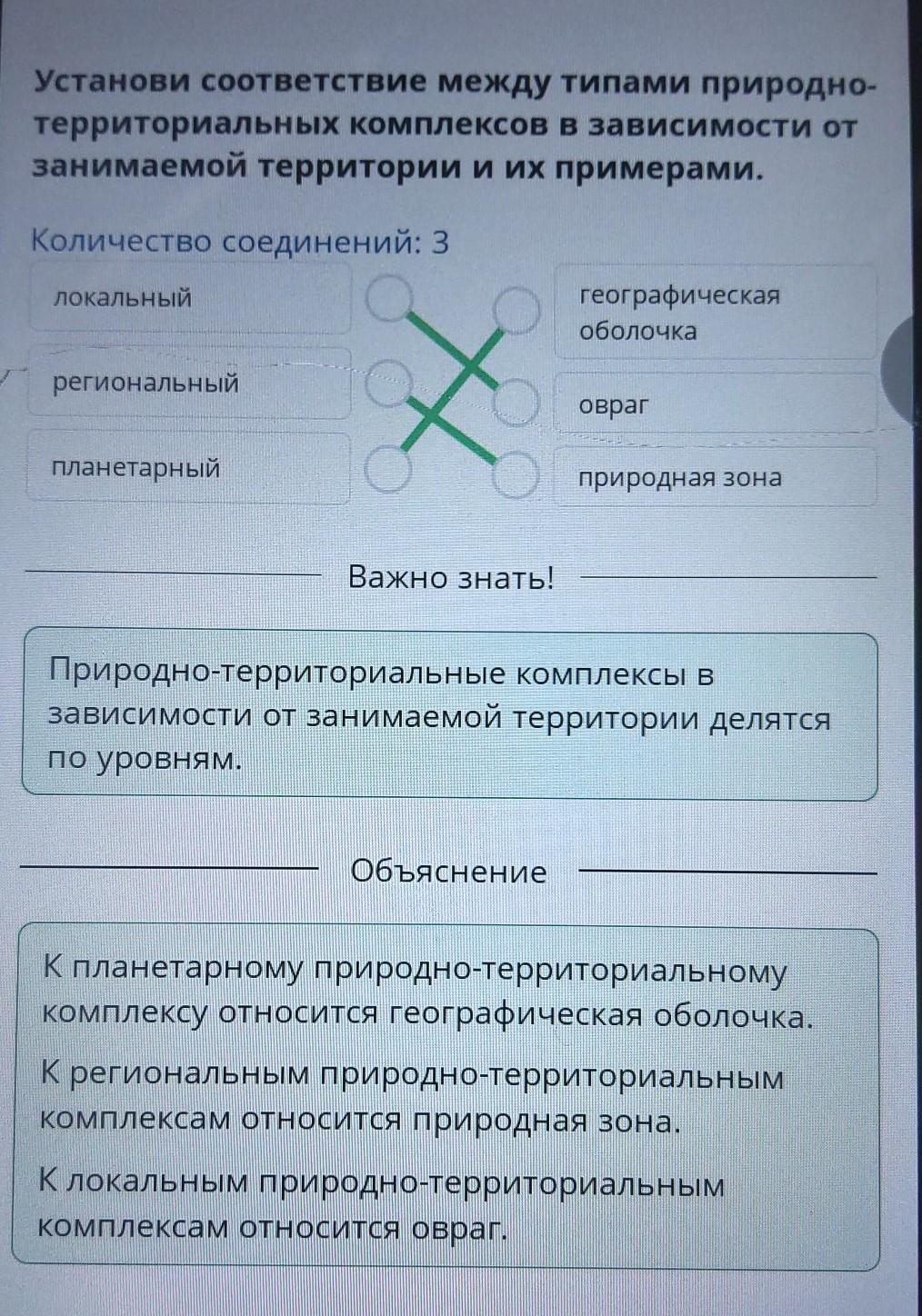 Установи соответствие между типами природно-территориальных комплексов в зависимости от занимаемой территории и их примерами.

Количество соединений: 3

локальный

региональный

планетарный

географическая оболочка

овраг

природная зона

Важно знать!

Природно-территориальные комплексы в зависимости от занимаемой территории делятся по уровням.

Объяснение

К планетарному природно-территориальному комплексу относится географическая оболочка.

К региональным природно-территориальным комплексам относится природная зона.

К локальным природно-территориальным комплексам относится овраг.